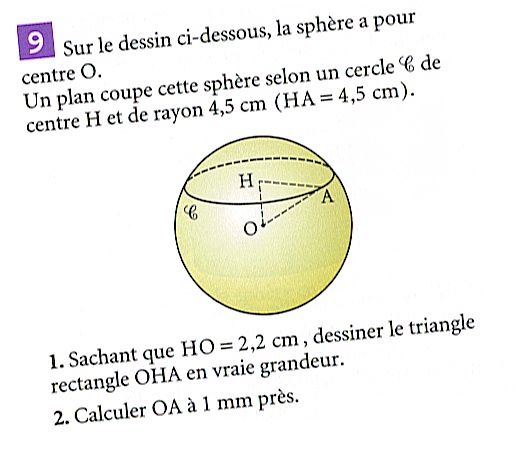 9 Sur le dessin ci-dessous, la sphère a pour centre O.
Un plan coupe cette sphère selon un cercle $\mathscr{C}$ de centre H et de rayon 4,5 cm (HA = 4,5 cm).

H
A
$\mathscr{C}$
O

1. Sachant que HO = 2,2 cm, dessiner le triangle rectangle OHA en vraie grandeur.
2. Calculer OA à 1 mm près.